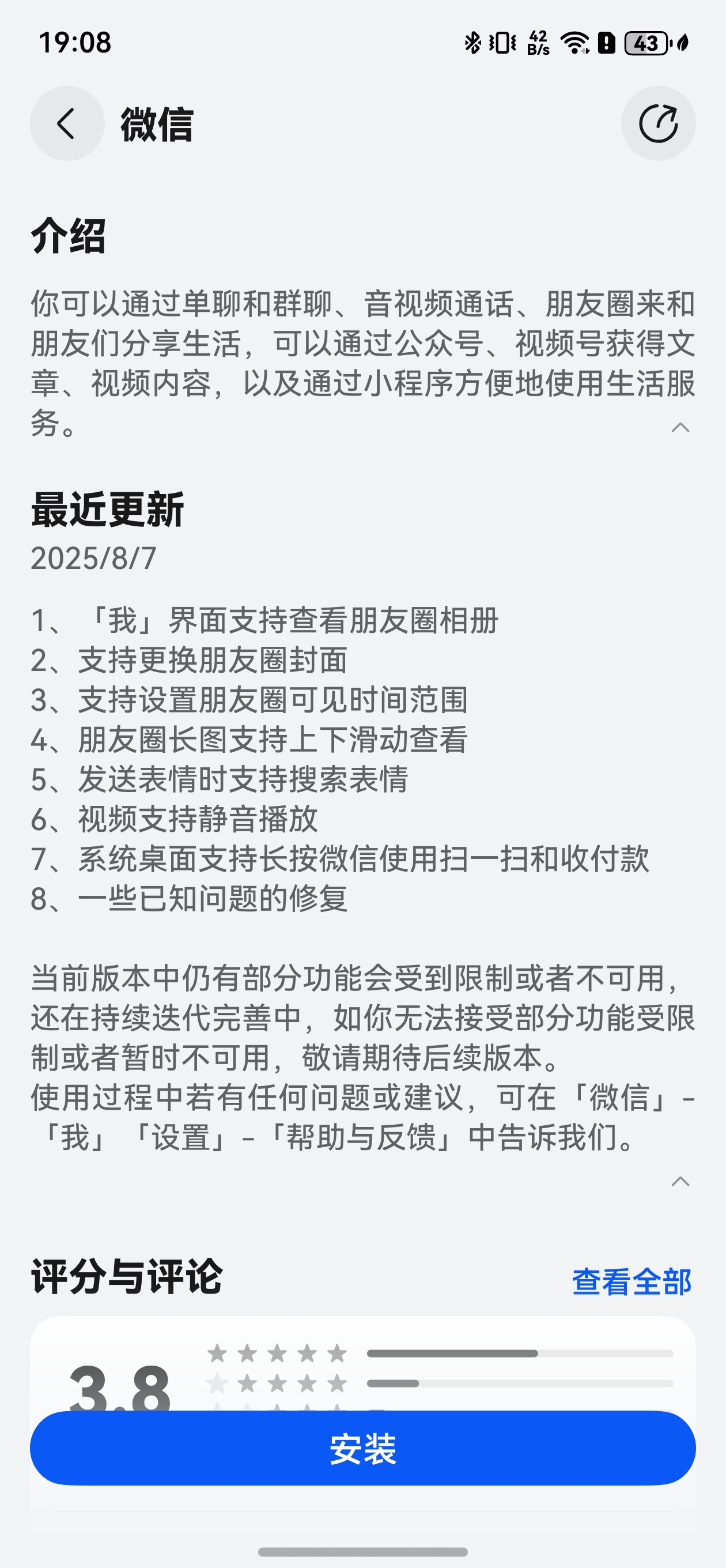 19:08 42 B/s 43

微信

介绍

你可以通过单聊和群聊、音视频通话、朋友圈来和朋友们分享生活，可以通过公众号、视频号获得文章、视频内容，以及通过小程序方便地使用生活服务。

最近更新

2025/8/7

1、「我」界面支持查看朋友圈相册
2、支持更换朋友圈封面
3、支持设置朋友圈可见时间范围
4、朋友圈长图支持上下滑动查看
5、发送表情时支持搜索表情
6、视频支持静音播放
7、系统桌面支持长按微信使用扫一扫和收付款
8、一些已知问题的修复

当前版本中仍有部分功能会受到限制或者不可用，还在持续迭代完善中，如你无法接受部分功能受限制或者暂时不可用，敬请期待后续版本。
使用过程中若有任何问题或建议，可在「微信」-「我」「设置」-「帮助与反馈」中告诉我们。

评分与评论

查看全部

3.8

安装